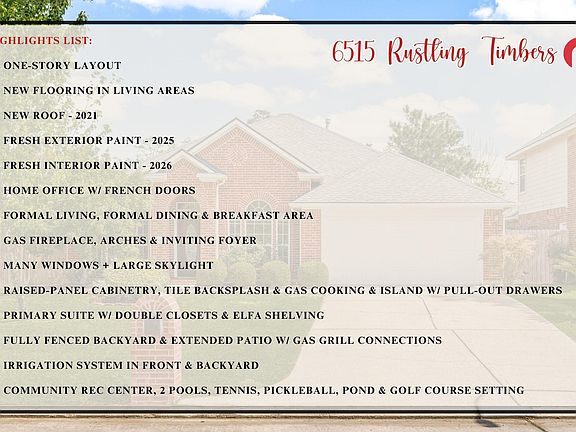 GHLIGHTS LIST:

6515 Rustling Timbers

ONE-STORY LAYOUT
NEW FLOORING IN LIVING AREAS
NEW ROOF - 2021
FRESH EXTERIOR PAINT - 2025
FRESH INTERIOR PAINT - 2026
HOME OFFICE W/ FRENCH DOORS
FORMAL LIVING, FORMAL DINING & BREAKFAST AREA
GAS FIREPLACE, ARCHES & INVITING FOYER
MANY WINDOWS + LARGE SKYLIGHT
RAISED-PANEL CABINETRY, TILE BACKSPLASH & GAS COOKING & ISLAND W/ PULL-OUT DRAWERS
PRIMARY SUITE W/ DOUBLE CLOSETS & ELFA SHELVING
FULLY FENCED BACKYARD & EXTENDED PATIO W/ GAS GRILL CONNECTIONS
IRRIGATION SYSTEM IN FRONT & BACKYARD
COMMUNITY REC CENTER, 2 POOLS, TENNIS, PICKLEBALL, POND & GOLF COURSE SETTING